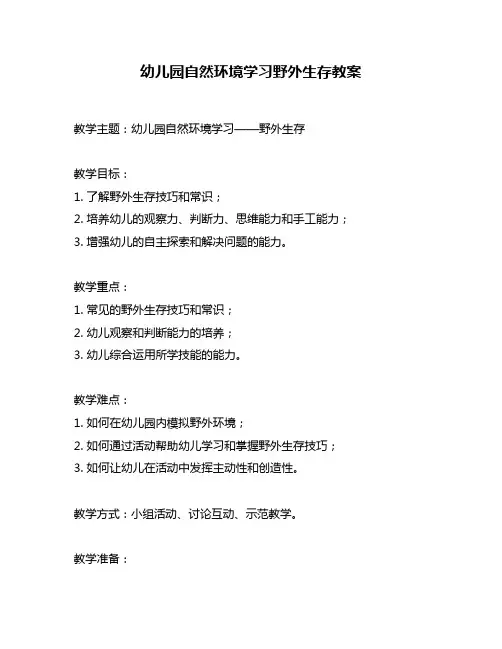 幼儿园自然环境学习野外生存教案

教学主题：幼儿园自然环境学习——野外生存

教学目标：
1. 了解野外生存技巧和常识；
2. 培养幼儿的观察力、判断力、思维能力和手工能力；
3. 增强幼儿的自主探索和解决问题的能力。

教学重点：
1. 常见的野外生存技巧和常识；
2. 幼儿观察和判断能力的培养；
3. 幼儿综合运用所学技能的能力。

教学难点：
1. 如何在幼儿园内模拟野外环境；
2. 如何通过活动帮助幼儿学习和掌握野外生存技巧；
3. 如何让幼儿在活动中发挥主动性和创造性。

教学方式：小组活动、讨论互动、示范教学。

教学准备：